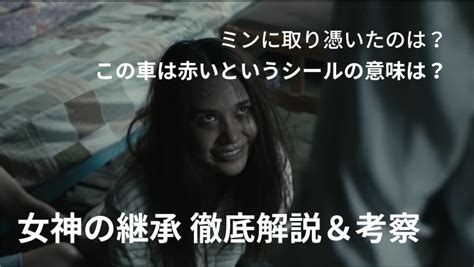 ミンに取り憑いたのは？
この車は赤いというシールの意味は？

女神の継承 徹底解説＆考察